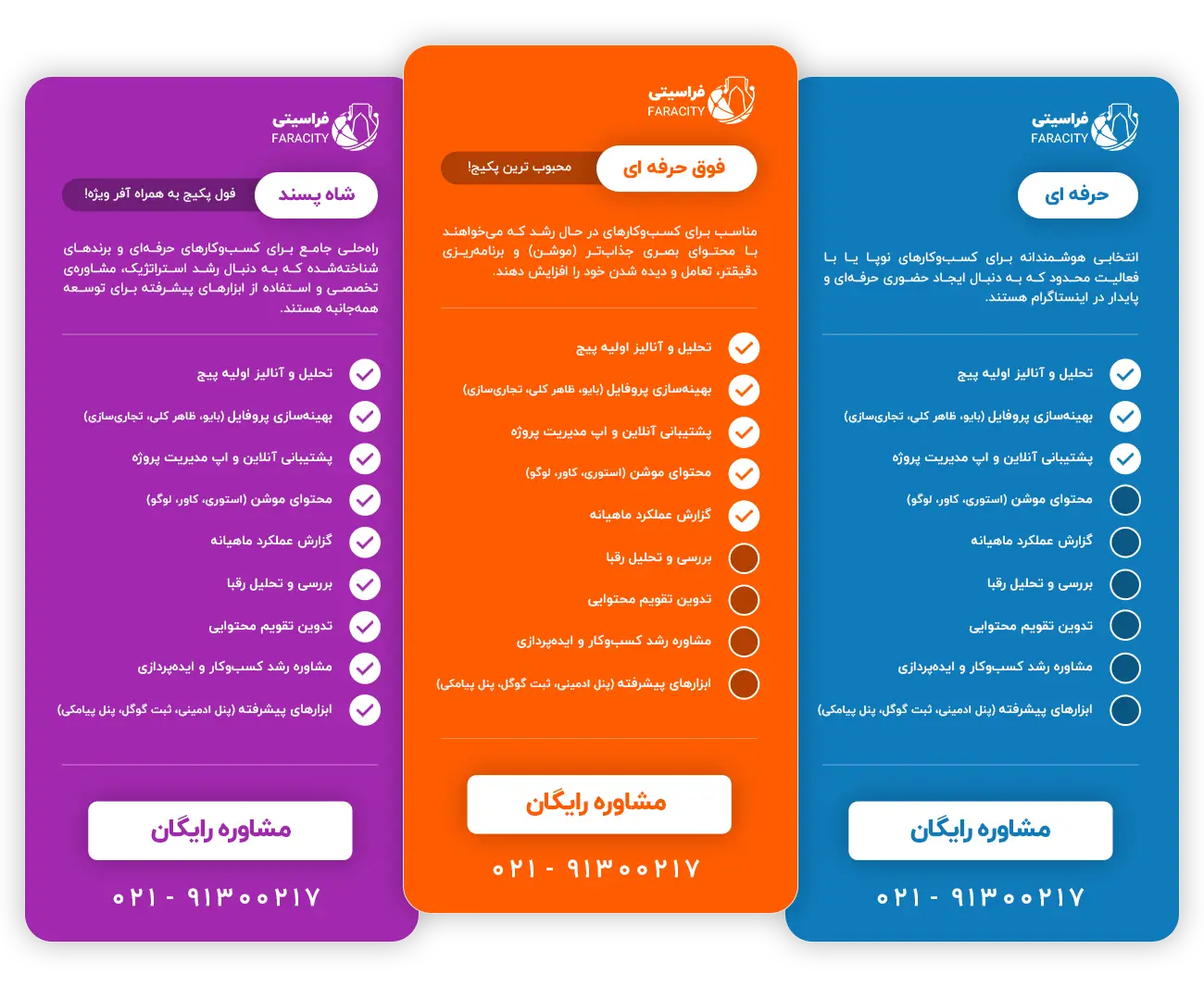 فراسیتی
FARACITY

حرفه ای

انتخابی هوشمندانه برای کسب‌وکارهای نوپا یا با فعالیت محدود که به دنبال ایجاد حضوری حرفه‌ای و پایدار در اینستاگرام هستند.

تحلیل و آنالیز اولیه پیج
بهینه‌سازی پروفایل (بایو، ظاهر کلی، تجاری‌سازی)
پشتیبانی آنلاین و اپ مدیریت پروژه
محتوای موشن (استوری، کاور، لوگو)
گزارش عملکرد ماهیانه
بررسی و تحلیل رقبا
تدوین تقویم محتوایی
مشاوره رشد کسب‌وکار و ایده‌پردازی
ابزارهای پیشرفته (پنل ادمینی، ثبت گوگل، پنل پیامکی)

مشاوره رایگان

۰۲۱ - ۹۱۳۰۰۲۱۷

فراسیتی
FARACITY

فوق حرفه ای
محبوب ترین پکیج!

مناسب برای کسب‌وکارهای در حال رشد که می‌خواهند با محتوای بصری جذاب‌تر (موشن) و برنامه‌ریزی دقیق‌تر، تعامل و دیده شدن خود را افزایش دهند.

تحلیل و آنالیز اولیه پیج
بهینه‌سازی پروفایل (بایو، ظاهر کلی، تجاری‌سازی)
پشتیبانی آنلاین و اپ مدیریت پروژه
محتوای موشن (استوری، کاور، لوگو)
گزارش عملکرد ماهیانه
بررسی و تحلیل رقبا
تدوین تقویم محتوایی
مشاوره رشد کسب‌وکار و ایده‌پردازی
ابزارهای پیشرفته (پنل ادمینی، ثبت گوگل، پنل پیامکی)

مشاوره رایگان

۰۲۱ - ۹۱۳۰۰۲۱۷

فراسیتی
FARACITY

شاه پسند
فول پکیج به همراه آفر ویژه!

راه‌حلی جامع برای کسب‌وکارهای حرفه‌ای و برندهای شناخته‌شده که به دنبال رشد استراتژیک، مشاوره‌ی تخصصی و استفاده از ابزارهای پیشرفته برای توسعه همه‌جانبه هستند.

تحلیل و آنالیز اولیه پیج
بهینه‌سازی پروفایل (بایو، ظاهر کلی، تجاری‌سازی)
پشتیبانی آنلاین و اپ مدیریت پروژه
محتوای موشن (استوری، کاور، لوگو)
گزارش عملکرد ماهیانه
بررسی و تحلیل رقبا
تدوین تقویم محتوایی
مشاوره رشد کسب‌وکار و ایده‌پردازی
ابزارهای پیشرفته (پنل ادمینی، ثبت گوگل، پنل پیامکی)

مشاوره رایگان

۰۲۱ - ۹۱۳۰۰۲۱۷